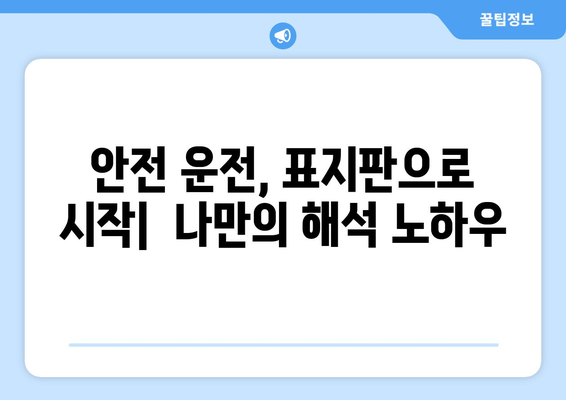 꿀팁정보

안전 운전, 표지판으로 시작| 나만의 해석 노하우